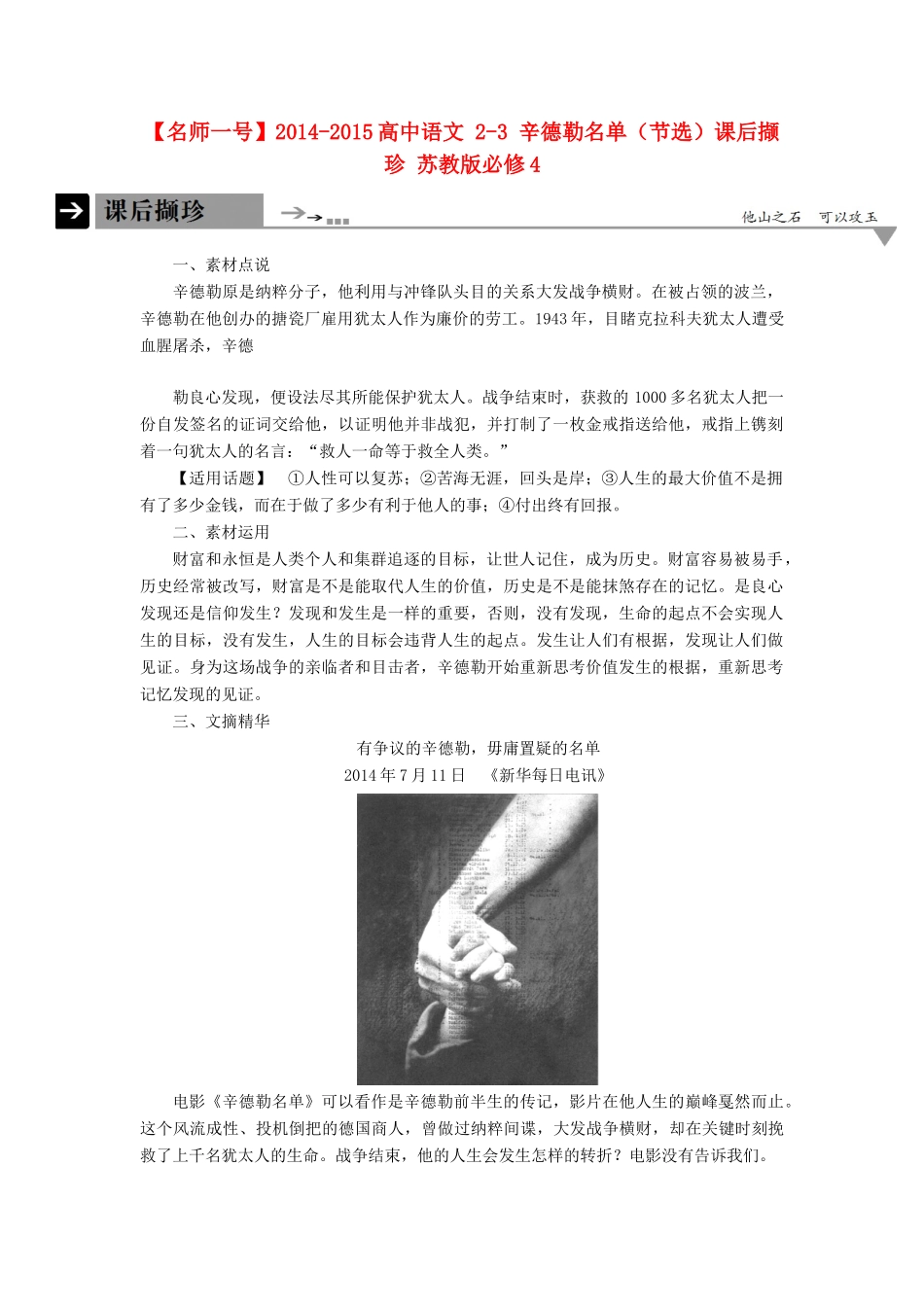 【名师一号】2014-2015 高中语文 2-3 辛德勒名单（节选）课后撷珍 苏教版必修 4

课后撷珍

他山之石 可以攻玉

一、素材点说

辛德勒原是纳粹分子，他利用与冲锋队头目的关系大发战争横财。在被占领的波兰，辛德勒在他创办的搪瓷厂雇用犹太人作为廉价的劳工。1943 年，目睹克拉科夫犹太人遭受血腥屠杀，辛德

勒良心发现，便设法尽其所能保护犹太人。战争结束时，获救的 1000 多名犹太人把一份自发签名的证词交给他，以证明他并非战犯，并打制了一枚金戒指送给他，戒指上镌刻着一句犹太人的名言：“救人一命等于救全人类。”

【适用话题】 ①人性可以复苏；②苦海无涯，回头是岸；③人生的最大价值不是拥有了多少金钱，而在于做了多少有利于他人的事；④付出终有回报。

二、素材运用

财富和永恒是人类个人和集群追逐的目标，让世人记住，成为历史。财富容易被易手，历史经常被改写，财富是不是能取代人生的价值，历史是不是能抹煞存在的记忆。是良心发现还是信仰发生？发现和发生是一样的重要，否则，没有发现，生命的起点不会实现人生的目标，没有发生，人生的目标会违背人生的起点。发生让人们有根据，发现让人们做见证。身为这场战争的亲临者和目击者，辛德勒开始重新思考价值发生的根据，重新思考记忆发现的见证。

三、文摘精华

有争议的辛德勒，毋庸置疑的名单

2014 年 7 月 11 日 《新华每日电讯》

电影《辛德勒名单》可以看作是辛德勒前半生的传记，影片在他人生的巅峰戛然而止。这个风流成性、投机倒把的德国商人，曾做过纳粹间谍，大发战争横财，却在关键时刻挽救了上千名犹太人的生命。战争结束，他的人生会发生怎样的转折？电影没有告诉我们。